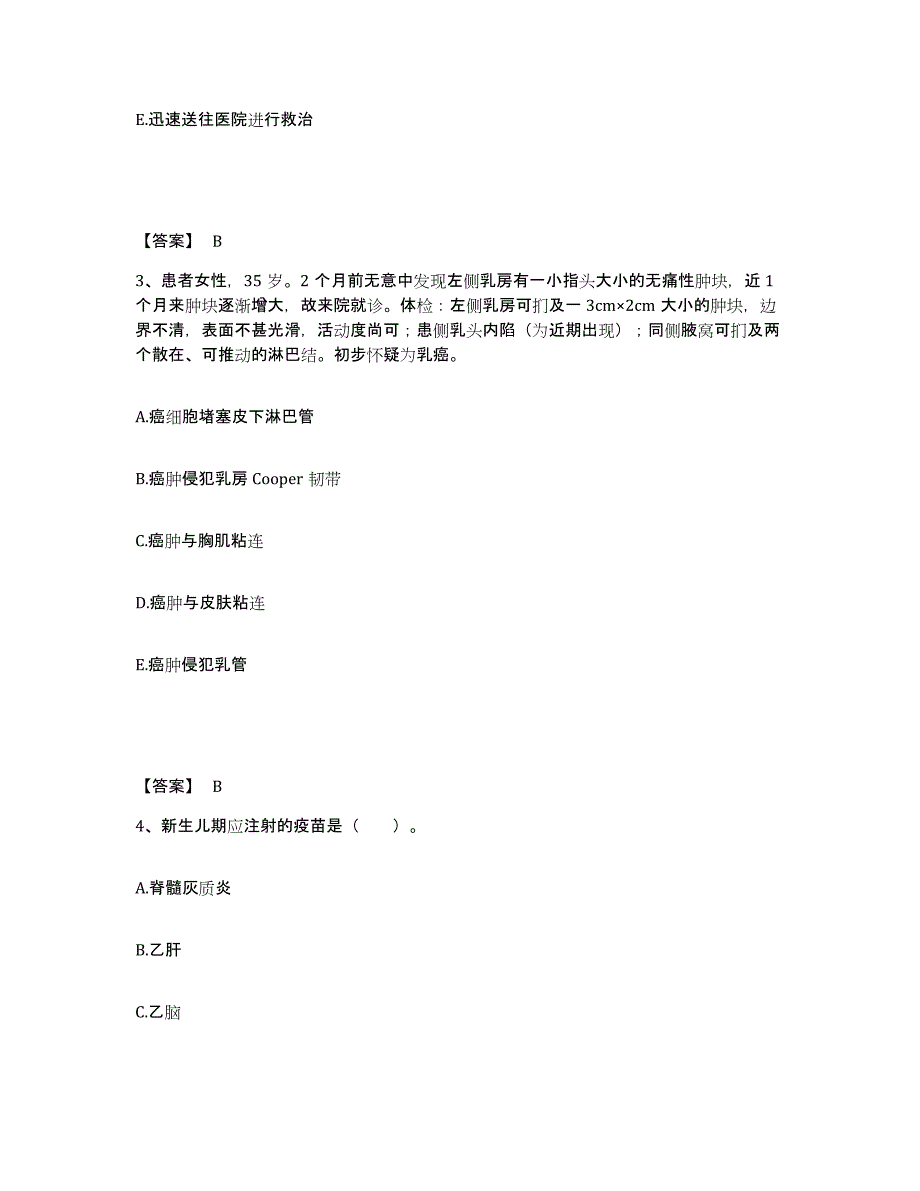 E.迅速送往医院进行救治

【答案】 B

3、患者女性，35 岁。2 个月前无意中发现左侧乳房有一小指头大小的无痛性肿块，近 1 个月来肿块逐渐增大，故来院就诊。体检：左侧乳房可扪及一 3cm×2cm 大小的肿块，边界不清，表面不甚光滑，活动度尚可；患侧乳头内陷（为近期出现）；同侧腋窝可扪及两个散在、可推动的淋巴结。初步怀疑为乳癌。

A.癌细胞堵塞皮下淋巴管

B.癌肿侵犯乳房 Cooper 韧带

C.癌肿与胸肌粘连

D.癌肿与皮肤粘连

E.癌肿侵犯乳管

【答案】 B

4、新生儿期应注射的疫苗是（　　）。

A.脊髓灰质炎

B.乙肝

C.乙脑